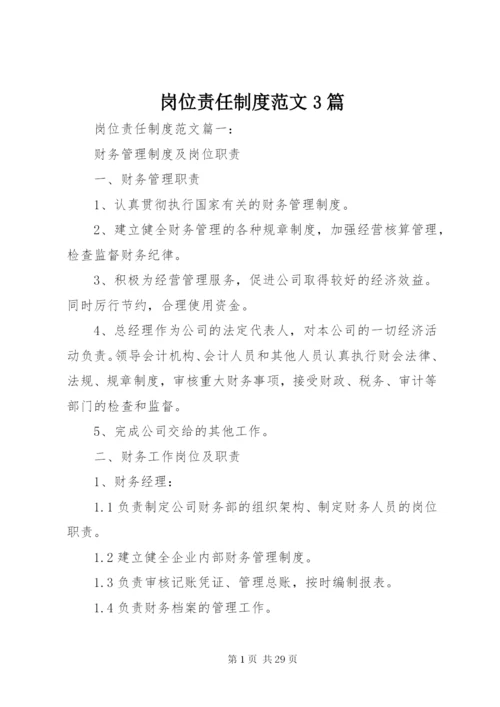 岗位责任制度范文3篇

岗位责任制度范文篇一：

财务管理制度及岗位职责

一、财务管理职责

1、认真贯彻执行国家有关的财务管理制度。

2、建立健全财务管理的各种规章制度，加强经营核算管理，检查监督财务纪律。

3、积极为经营管理服务，促进公司取得较好的经济效益。同时厉行节约，合理使用资金。

4、总经理作为公司的法定代表人，对本公司的一切经济活动负责。领导会计机构、会计人员和其他人员认真执行财会法律、法规、规章制度，审核重大财务事项，接受财政、税务、审计等部门的检查和监督。

5、完成公司交给的其他工作。

二、财务工作岗位及职责

1、财务经理：

1.1负责制定公司财务部的组织架构、制定财务人员的岗位职责。

1.2建立健全企业内部财务管理制度。

1.3负责审核记账凭证、管理总账，按时编制报表。

1.4负责财务档案的管理工作。

第1页 共29页